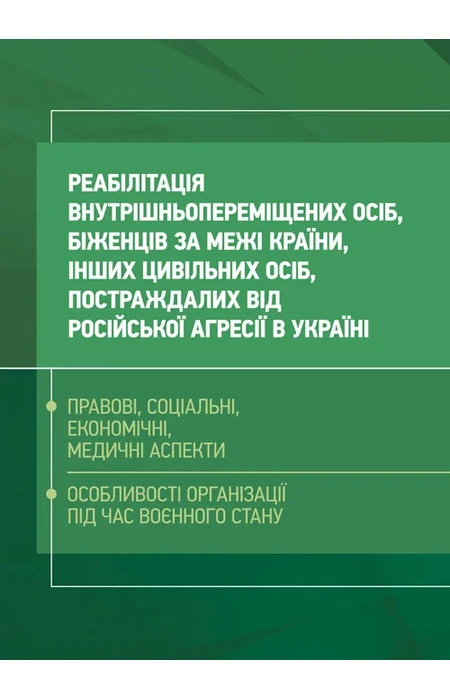 РЕАБІЛІТАЦІЯ ВНУТРІШНЬОПЕРЕМІЩЕНИХ ОСІБ, БІЖЕНЦІВ ЗА МЕЖІ КРАЇНИ, ІНШИХ ЦИВІЛЬНИХ ОСІБ, ПОСТРАЖДАЛИХ ВІД РОСІЙСЬКОЇ АГРЕСІЇ В УКРАЇНІ

ПРАВОВІ, СОЦІАЛЬНІ, ЕКОНОМІЧНІ, МЕДИЧНІ АСПЕКТИ

ОСОБЛИВОСТІ ОРГАНІЗАЦІЇ ПІД ЧАС ВОЄННОГО СТАНУ